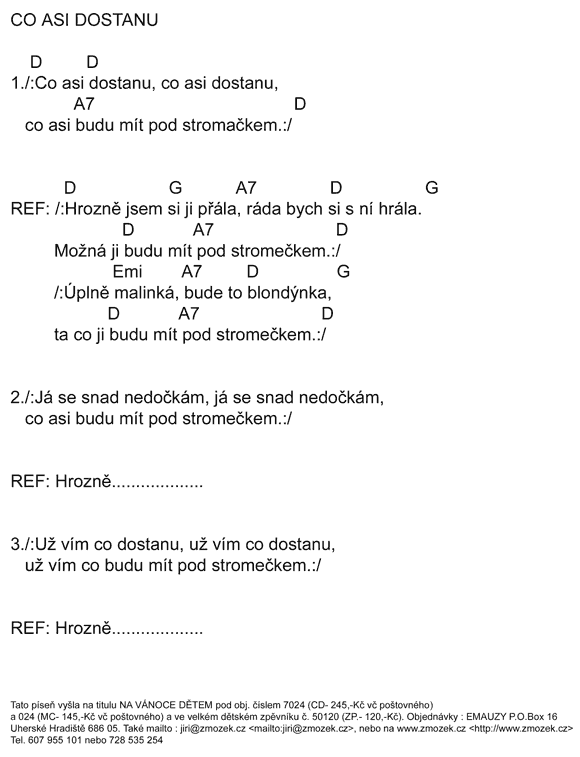 CO ASI DOSTANU

D D
1./:Co asi dostanu, co asi dostanu,
A7 D
co asi budu mít pod stromačkem.:/

D G A7 D G
REF: /:Hrozně jsem si ji přála, ráda bych si s ní hrála.
D A7 D
Možná ji budu mít pod stromečkem.:/
Emi A7 D G
/:Úplně malinká, bude to blondýnka,
D A7 D
ta co ji budu mít pod stromečkem.:/

2./:Já se snad nedočkám, já se snad nedočkám,
co asi budu mít pod stromečkem.:/

REF: Hrozně..................

3./:Už vím co dostanu, už vím co dostanu,
už vím co budu mít pod stromečkem.:/

REF: Hrozně..................

Tato píseň vyšla na titulu NA VÁNOCE DĚTEM pod obj. číslem 7024 (CD- 245,-Kč vč poštovného) a 024 (MC- 145,-Kč vč poštovného) a ve velkém dětském zpěvníku č. 50120 (ZP.- 120,-Kč). Objednávky : EMAUZY P.O.Box 16 Uherské Hradiště 686 05. Také mailto : jiri@zmozek.cz <mailto:jiri@zmozek.cz>, nebo na www.zmozek.cz <http://www.zmozek.cz> Tel. 607 955 101 nebo 728 535 254